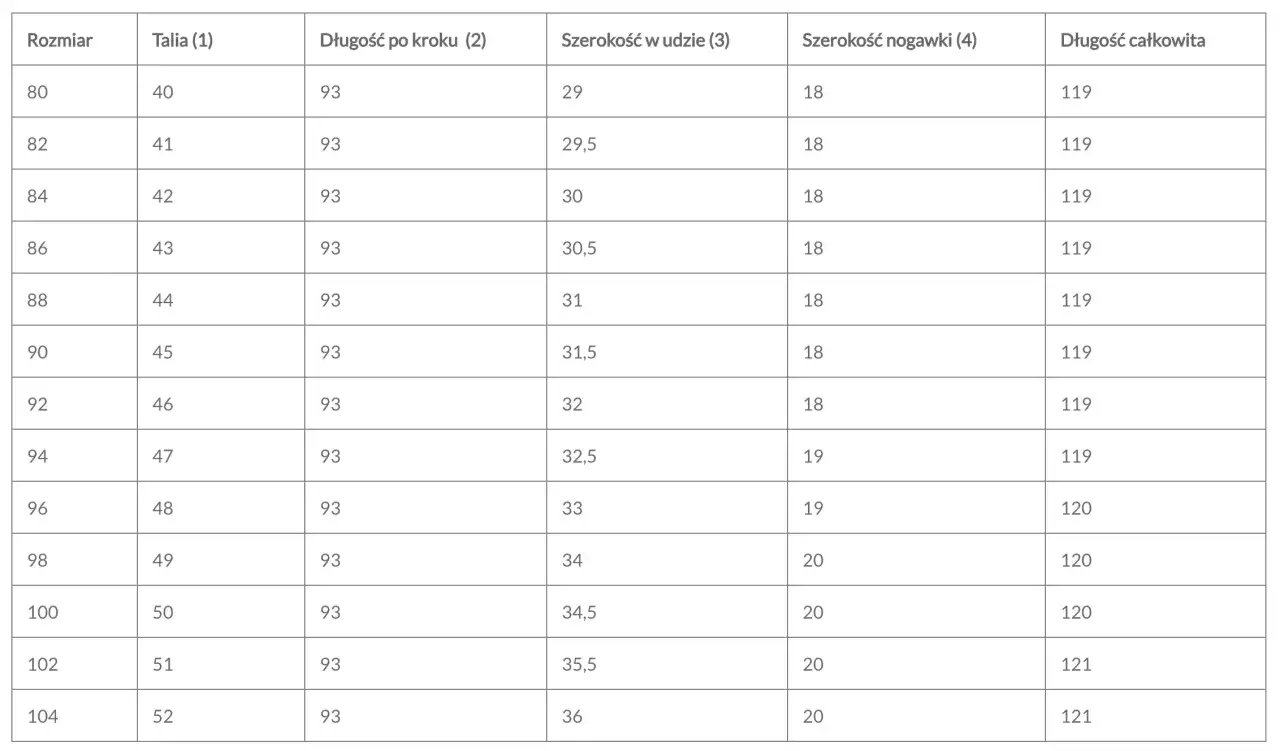 | Rozmiar | Talia (1) | Długość po kroku (2) | Szerokość w udzie (3) | Szerokość nogawki (4) | Długość całkowita |
|---|---|---|---|---|---|
| 80 | 40 | 93 | 29 | 18 | 119 |
| 82 | 41 | 93 | 29,5 | 18 | 119 |
| 84 | 42 | 93 | 30 | 18 | 119 |
| 86 | 43 | 93 | 30,5 | 18 | 119 |
| 88 | 44 | 93 | 31 | 18 | 119 |
| 90 | 45 | 93 | 31,5 | 18 | 119 |
| 92 | 46 | 93 | 32 | 18 | 119 |
| 94 | 47 | 93 | 32,5 | 19 | 119 |
| 96 | 48 | 93 | 33 | 19 | 120 |
| 98 | 49 | 93 | 34 | 20 | 120 |
| 100 | 50 | 93 | 34,5 | 20 | 120 |
| 102 | 51 | 93 | 35,5 | 20 | 121 |
| 104 | 52 | 93 | 36 | 20 | 121 |